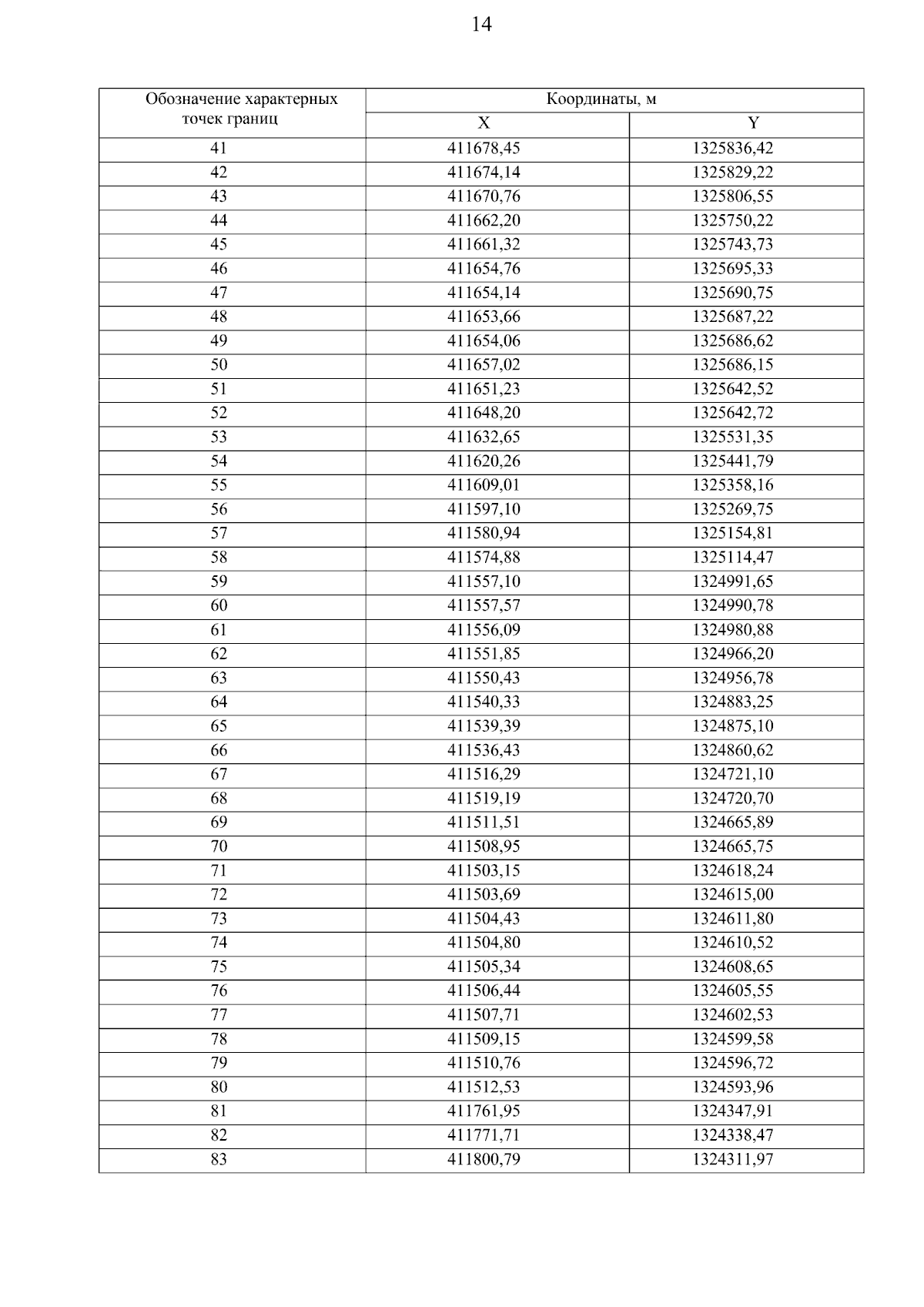 14

| Обозначение характерных точек границ | Координаты, м | |
|---|---|---|
| | X | Y |
| 41 | 411678,45 | 1325836,42 |
| 42 | 411674,14 | 1325829,22 |
| 43 | 411670,76 | 1325806,55 |
| 44 | 411662,20 | 1325750,22 |
| 45 | 411661,32 | 1325743,73 |
| 46 | 411654,76 | 1325695,33 |
| 47 | 411654,14 | 1325690,75 |
| 48 | 411653,66 | 1325687,22 |
| 49 | 411654,06 | 1325686,62 |
| 50 | 411657,02 | 1325686,15 |
| 51 | 411651,23 | 1325642,52 |
| 52 | 411648,20 | 1325642,72 |
| 53 | 411632,65 | 1325531,35 |
| 54 | 411620,26 | 1325441,79 |
| 55 | 411609,01 | 1325358,16 |
| 56 | 411597,10 | 1325269,75 |
| 57 | 411580,94 | 1325154,81 |
| 58 | 411574,88 | 1325114,47 |
| 59 | 411557,10 | 1324991,65 |
| 60 | 411557,57 | 1324990,78 |
| 61 | 411556,09 | 1324980,88 |
| 62 | 411551,85 | 1324966,20 |
| 63 | 411550,43 | 1324956,78 |
| 64 | 411540,33 | 1324883,25 |
| 65 | 411539,39 | 1324875,10 |
| 66 | 411536,43 | 1324860,62 |
| 67 | 411516,29 | 1324721,10 |
| 68 | 411519,19 | 1324720,70 |
| 69 | 411511,51 | 1324665,89 |
| 70 | 411508,95 | 1324665,75 |
| 71 | 411503,15 | 1324618,24 |
| 72 | 411503,69 | 1324615,00 |
| 73 | 411504,43 | 1324611,80 |
| 74 | 411504,80 | 1324610,52 |
| 75 | 411505,34 | 1324608,65 |
| 76 | 411506,44 | 1324605,55 |
| 77 | 411507,71 | 1324602,53 |
| 78 | 411509,15 | 1324599,58 |
| 79 | 411510,76 | 1324596,72 |
| 80 | 411512,53 | 1324593,96 |
| 81 | 411761,95 | 1324347,91 |
| 82 | 411771,71 | 1324338,47 |
| 83 | 411800,79 | 1324311,97 |